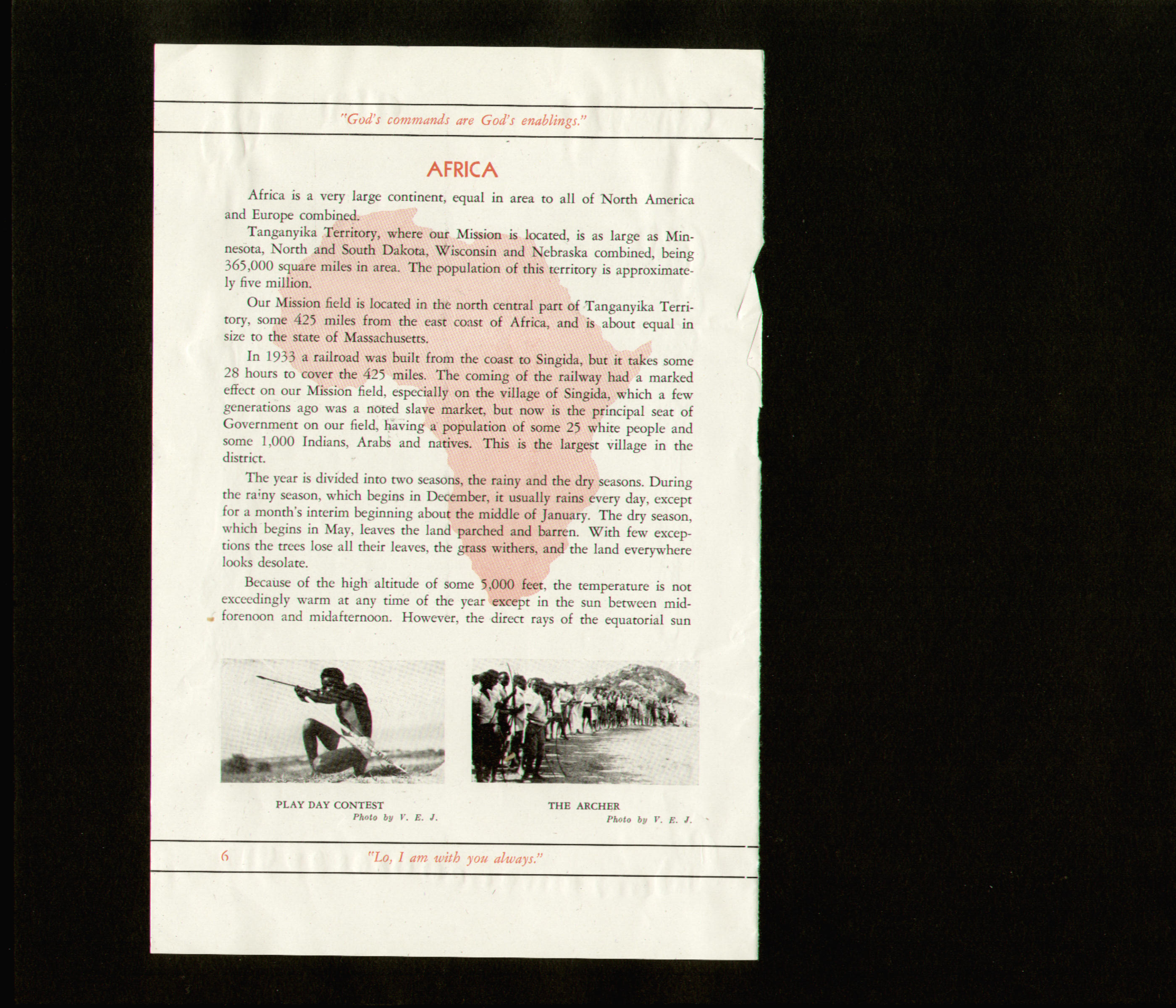 "God's commands are God's enablings."

AFRICA

Africa is a very large continent, equal in area to all of North America and Europe combined.

Tanganyika Territory, where our Mission is located, is as large as Minnesota, North and South Dakota, Wisconsin and Nebraska combined, being 365,000 square miles in area. The population of this territory is approximately five million.

Our Mission field is located in the north central part of Tanganyika Territory, some 425 miles from the east coast of Africa, and is about equal in size to the state of Massachusetts.

In 1933 a railroad was built from the coast to Singida, but it takes some 28 hours to cover the 425 miles. The coming of the railway had a marked effect on our Mission field, especially on the village of Singida, which a few generations ago was a noted slave market, but now is the principal seat of Government on our field, having a population of some 25 white people and some 1,000 Indians, Arabs and natives. This is the largest village in the district.

The year is divided into two seasons, the rainy and the dry seasons. During the rainy season, which begins in December, it usually rains every day, except for a month's interim beginning about the middle of January. The dry season, which begins in May, leaves the land parched and barren. With few exceptions the trees lose all their leaves, the grass withers, and the land everywhere looks desolate.

Because of the high altitude of some 5,000 feet, the temperature is not exceedingly warm at any time of the year except in the sun between midforenoon and midafternoon. However, the direct rays of the equatorial sun

PLAY DAY CONTEST
Photo by V. E. J.

THE ARCHER
Photo by V. E. J.

6 "Lo, I am with you always."